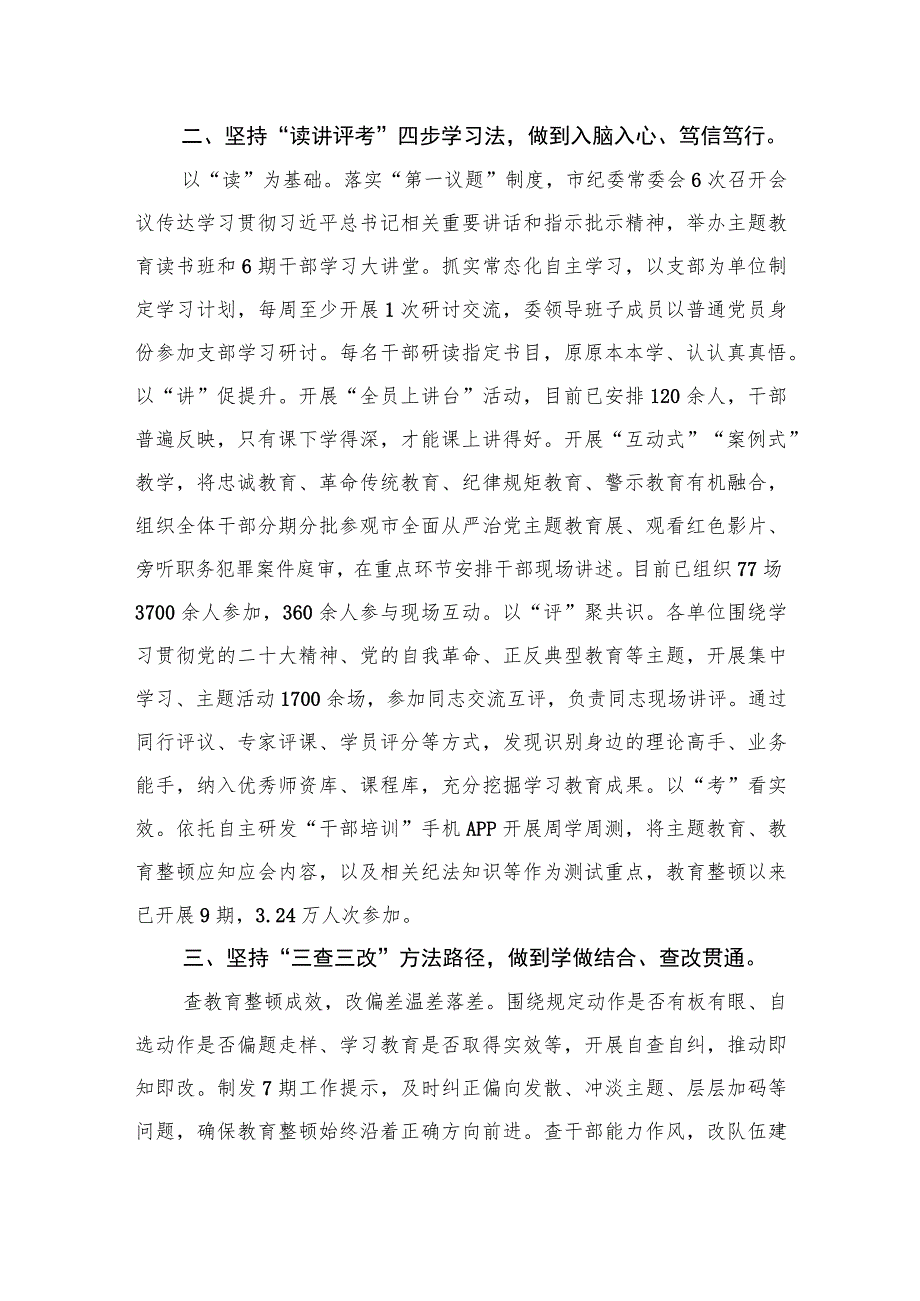 二、坚持“读讲评考”四步学习法，做到入脑入心、笃信笃行。

以“读”为基础。落实“第一议题”制度，市纪委常委会6次召开会议传达学习贯彻习近平总书记相关重要讲话和指示批示精神，举办主题教育读书班和6期干部学习大讲堂。抓实常态化自主学习，以支部为单位制定学习计划，每周至少开展1次研讨交流，委领导班子成员以普通党员身份参加支部学习研讨。每名干部研读指定书目，原原本本学、认认真真悟。以“讲”促提升。开展“全员上讲台”活动，目前已安排120余人，干部普遍反映，只有课下学得深，才能课上讲得好。开展“互动式”“案例式”教学，将忠诚教育、革命传统教育、纪律规矩教育、警示教育有机融合，组织全体干部分期分批参观市全面从严治党主题教育展、观看红色影片、旁听职务犯罪案件庭审，在重点环节安排干部现场讲述。目前已组织77场3700余人参加，360余人参与现场互动。以“评”聚共识。各单位围绕学习贯彻党的二十大精神、党的自我革命、正反典型教育等主题，开展集中学习、主题活动1700余场，参加同志交流互评，负责同志现场讲评。通过同行评议、专家评课、学员评分等方式，发现识别身边的理论高手、业务能手，纳入优秀师资库、课程库，充分挖掘学习教育成果。以“考”看实效。依托自主研发“干部培训”手机APP开展周学周测，将主题教育、教育整顿应知应会内容，以及相关纪法知识等作为测试重点，教育整顿以来已开展9期，3.24万人次参加。

三、坚持“三查三改”方法路径，做到学做结合、查改贯通。

查教育整顿成效，改偏差温差落差。围绕规定动作是否有板有眼、自选动作是否偏题走样、学习教育是否取得实效等，开展自查自纠，推动即知即改。制发7期工作提示，及时纠正偏向发散、冲淡主题、层层加码等问题，确保教育整顿始终沿着正确方向前进。查干部能力作风，改队伍建